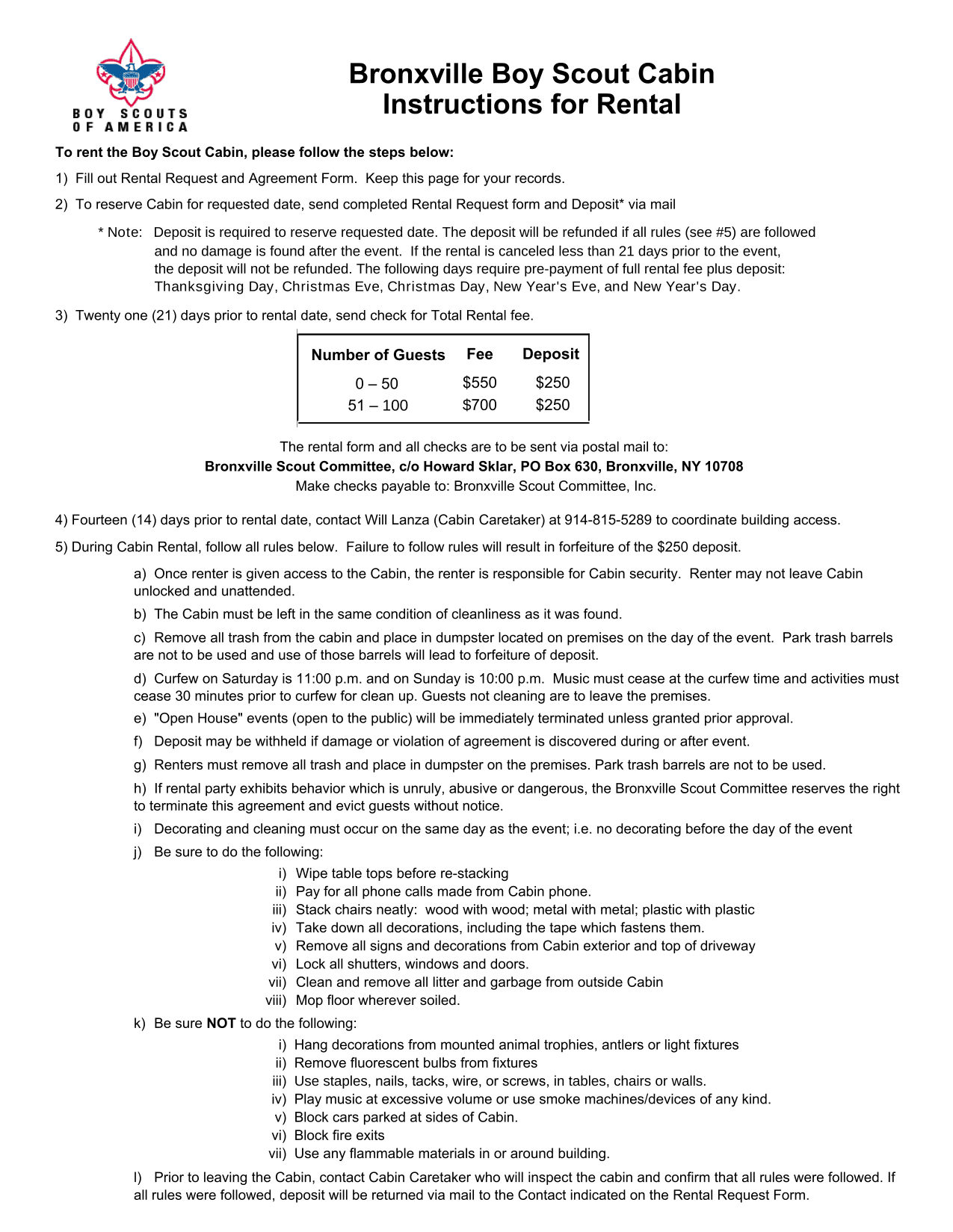 BOY SCOUTS OF AMERICA

Bronxville Boy Scout Cabin
Instructions for Rental

To rent the Boy Scout Cabin, please follow the steps below:

1) Fill out Rental Request and Agreement Form. Keep this page for your records.

2) To reserve Cabin for requested date, send completed Rental Request form and Deposit* via mail

* Note: Deposit is required to reserve requested date. The deposit will be refunded if all rules (see #5) are followed and no damage is found after the event. If the rental is canceled less than 21 days prior to the event, the deposit will not be refunded. The following days require pre-payment of full rental fee plus deposit: Thanksgiving Day, Christmas Eve, Christmas Day, New Year's Eve, and New Year's Day.

3) Twenty one (21) days prior to rental date, send check for Total Rental fee.

| Number of Guests | Fee | Deposit |
|---|---|---|
| 0 – 50 | $550 | $250 |
| 51 – 100 | $700 | $250 |

The rental form and all checks are to be sent via postal mail to:
Bronxville Scout Committee, c/o Howard Sklar, PO Box 630, Bronxville, NY 10708
Make checks payable to: Bronxville Scout Committee, Inc.

4) Fourteen (14) days prior to rental date, contact Will Lanza (Cabin Caretaker) at 914-815-5289 to coordinate building access.

5) During Cabin Rental, follow all rules below. Failure to follow rules will result in forfeiture of the $250 deposit.

a) Once renter is given access to the Cabin, the renter is responsible for Cabin security. Renter may not leave Cabin unlocked and unattended.

b) The Cabin must be left in the same condition of cleanliness as it was found.

c) Remove all trash from the cabin and place in dumpster located on premises on the day of the event. Park trash barrels are not to be used and use of those barrels will lead to forfeiture of deposit.

d) Curfew on Saturday is 11:00 p.m. and on Sunday is 10:00 p.m. Music must cease at the curfew time and activities must cease 30 minutes prior to curfew for clean up. Guests not cleaning are to leave the premises.

e) "Open House" events (open to the public) will be immediately terminated unless granted prior approval.

f) Deposit may be withheld if damage or violation of agreement is discovered during or after event.

g) Renters must remove all trash and place in dumpster on the premises. Park trash barrels are not to be used.

h) If rental party exhibits behavior which is unruly, abusive or dangerous, the Bronxville Scout Committee reserves the right to terminate this agreement and evict guests without notice.

i) Decorating and cleaning must occur on the same day as the event; i.e. no decorating before the day of the event

j) Be sure to do the following:
i) Wipe table tops before re-stacking
ii) Pay for all phone calls made from Cabin phone.
iii) Stack chairs neatly: wood with wood; metal with metal; plastic with plastic
iv) Take down all decorations, including the tape which fastens them.
v) Remove all signs and decorations from Cabin exterior and top of driveway
vi) Lock all shutters, windows and doors.
vii) Clean and remove all litter and garbage from outside Cabin
viii) Mop floor wherever soiled.

k) Be sure NOT to do the following:
i) Hang decorations from mounted animal trophies, antlers or light fixtures
ii) Remove fluorescent bulbs from fixtures
iii) Use staples, nails, tacks, wire, or screws, in tables, chairs or walls.
iv) Play music at excessive volume or use smoke machines/devices of any kind.
v) Block cars parked at sides of Cabin.
vi) Block fire exits
vii) Use any flammable materials in or around building.

l) Prior to leaving the Cabin, contact Cabin Caretaker who will inspect the cabin and confirm that all rules were followed. If all rules were followed, deposit will be returned via mail to the Contact indicated on the Rental Request Form.